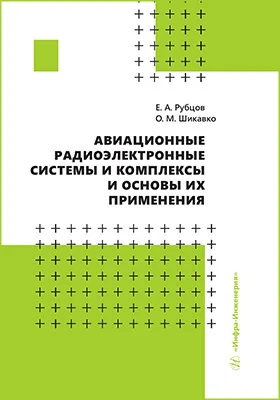 Е. А. Рубцов
О. М. Шикавко

АВИАЦИОННЫЕ РАДИОЭЛЕКТРОННЫЕ СИСТЕМЫ И КОМПЛЕКСЫ И ОСНОВЫ ИХ ПРИМЕНЕНИЯ

«Инфра-Инженерия»